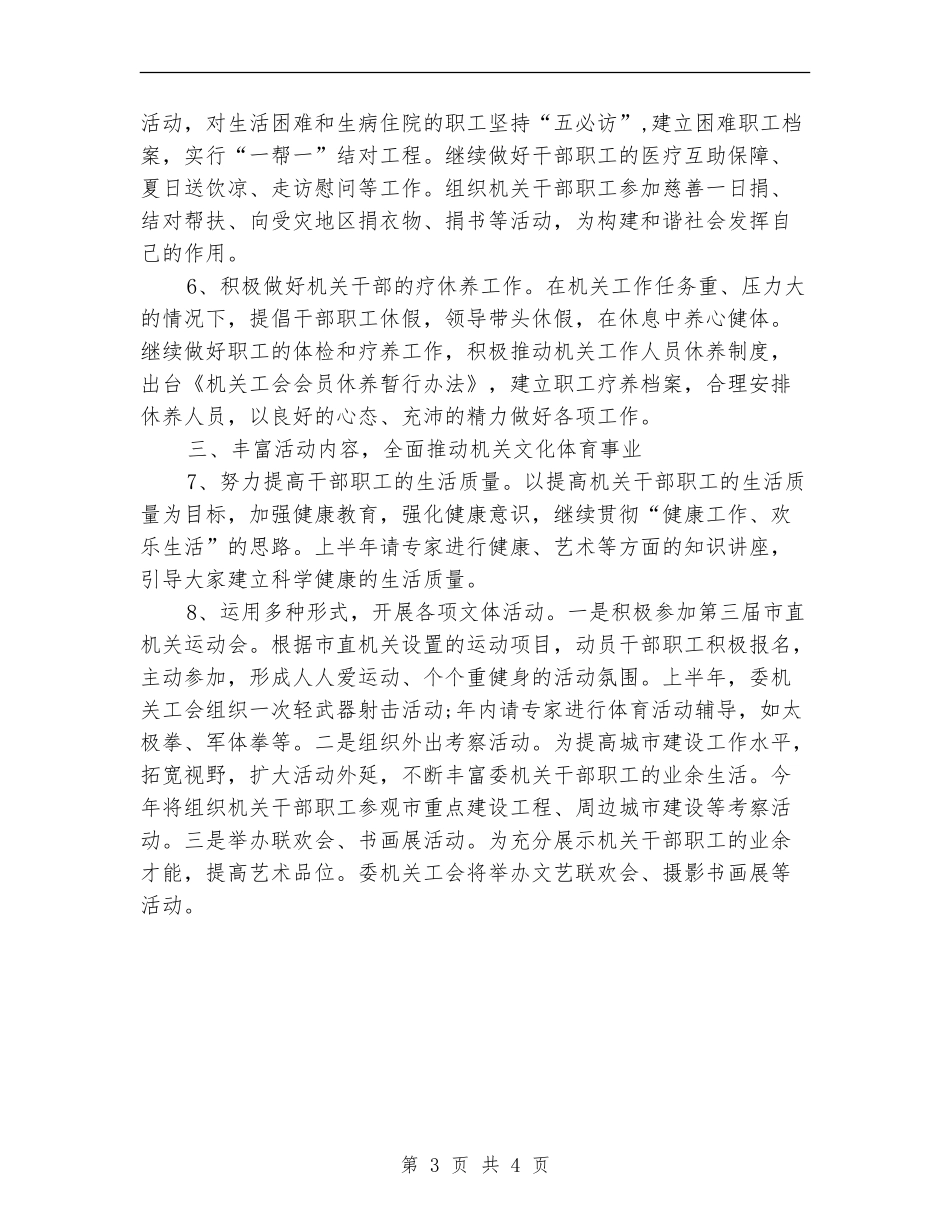 活动，对生活困难和生病住院的职工坚持“五必访”,建立困难职工档案，实行“一帮一”结对工程。继续做好干部职工的医疗互助保障、夏日送饮凉、走访慰问等工作。组织机关干部职工参加慈善一日捐、结对帮扶、向受灾地区捐衣物、捐书等活动，为构建和谐社会发挥自己的作用。

6、积极做好机关干部的疗休养工作。在机关工作任务重、压力大的情况下，提倡干部职工休假，领导带头休假，在休息中养心健体。继续做好职工的体检和疗养工作，积极推动机关工作人员休养制度，出台《机关工会会员休养暂行办法》，建立职工疗养档案，合理安排休养人员，以良好的心态、充沛的精力做好各项工作。

三、丰富活动内容，全面推动机关文化体育事业

7、努力提高干部职工的生活质量。以提高机关干部职工的生活质量为目标，加强健康教育，强化健康意识，继续贯彻“健康工作、欢乐生活”的思路。上半年请专家进行健康、艺术等方面的知识讲座，引导大家建立科学健康的生活质量。

8、运用多种形式，开展各项文体活动。一是积极参加第三届市直机关运动会。根据市直机关设置的运动项目，动员干部职工积极报名，主动参加，形成人人爱运动、个个重健身的活动氛围。上半年，委机关工会组织一次轻武器射击活动;年内请专家进行体育活动辅导，如太极拳、军体拳等。二是组织外出考察活动。为提高城市建设工作水平，拓宽视野，扩大活动外延，不断丰富委机关干部职工的业余生活。今年将组织机关干部职工参观市重点建设工程、周边城市建设等考察活动。三是举办联欢会、书画展活动。为充分展示机关干部职工的业余才能，提高艺术品位。委机关工会将举办文艺联欢会、摄影书画展等活动。

第 3 页 共 4 页